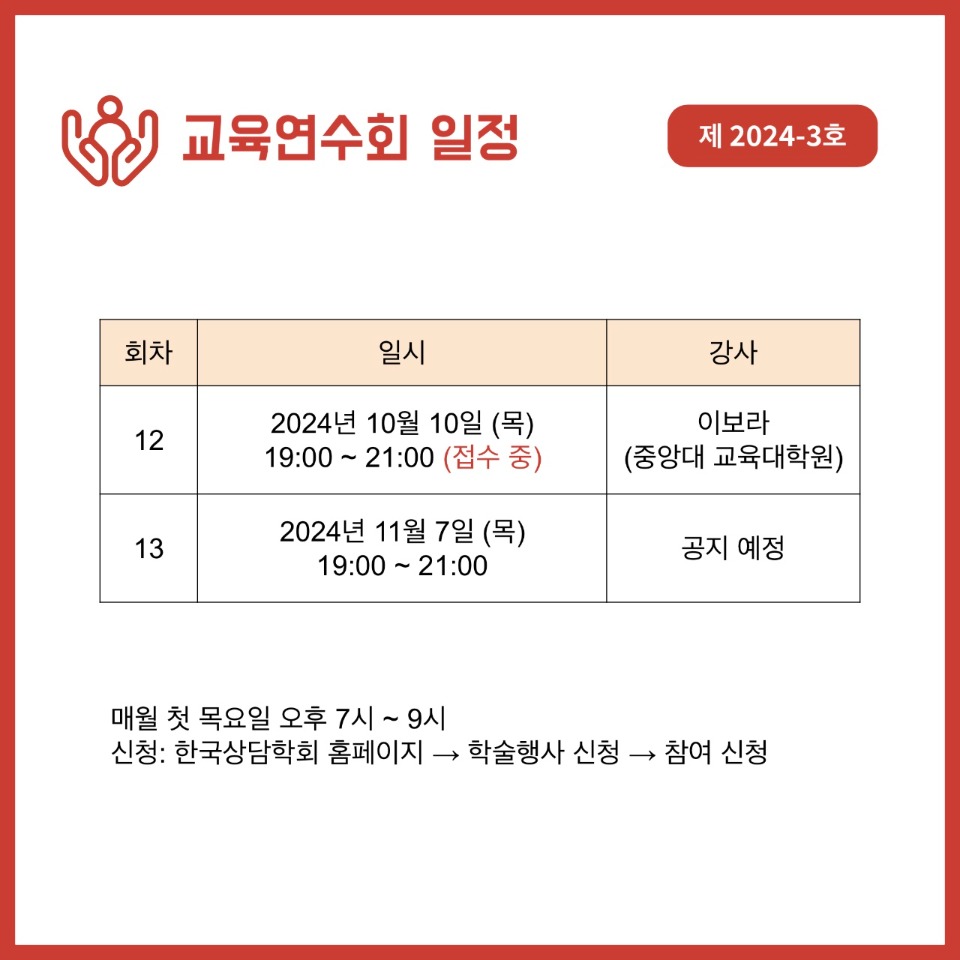 교육연수회 일정

제 2024-3호

| 회차 | 일시 | 강사 |
|---|---|---|
| 12 | 2024년 10월 10일 (목) 19:00 ~ 21:00 (접수 중) | 이보라 (중앙대 교육대학원) |
| 13 | 2024년 11월 7일 (목) 19:00 ~ 21:00 | 공지 예정 |

매월 첫 목요일 오후 7시 ~ 9시
신청: 한국상담학회 홈페이지 → 학술행사 신청 → 참여 신청